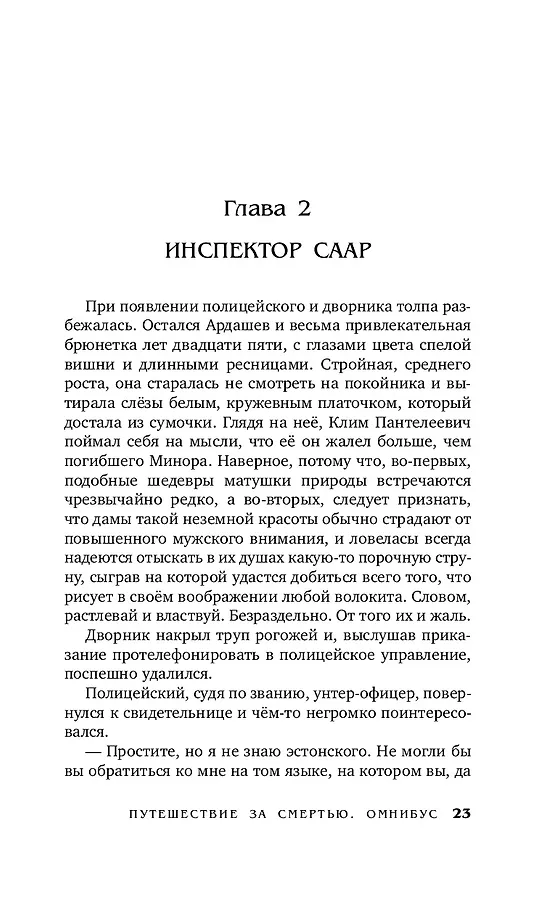 Глава 2

ИНСПЕКТОР СААР

При появлении полицейского и дворника толпа разбежалась. Остался Ардашев и весьма привлекательная брюнетка лет двадцати пяти, с глазами цвета спелой вишни и длинными ресницами. Стройная, среднего роста, она старалась не смотреть на покойника и вытирала слёзы белым, кружевным платочком, который достала из сумочки. Глядя на неё, Клим Пантелеевич поймал себя на мысли, что её он жалел больше, чем погибшего Минора. Наверное, потому что, во-первых, подобные шедевры матушки природы встречаются чрезвычайно редко, а во-вторых, следует признать, что дамы такой неземной красоты обычно страдают от повышенного мужского внимания, и ловеласы всегда надеются отыскать в их душах какую-то порочную струну, сыграв на которой удастся добиться всего того, что рисует в своём воображении любой волокита. Словом, растлевай и властвуй. Безраздельно. От того их и жаль.

Дворник накрыл труп рогожей и, выслушав приказание протелефонировать в полицейское управление, поспешно удалился.

Полицейский, судя по званию, унтер-офицер, повернулся к свидетельнице и чём-то негромко поинтересовался.

— Простите, но я не знаю эстонского. Не могли бы вы обратиться ко мне на том языке, на котором вы, да

ПУТЕШЕСТВИЕ ЗА СМЕРТЬЮ. ОМНИБУС 23